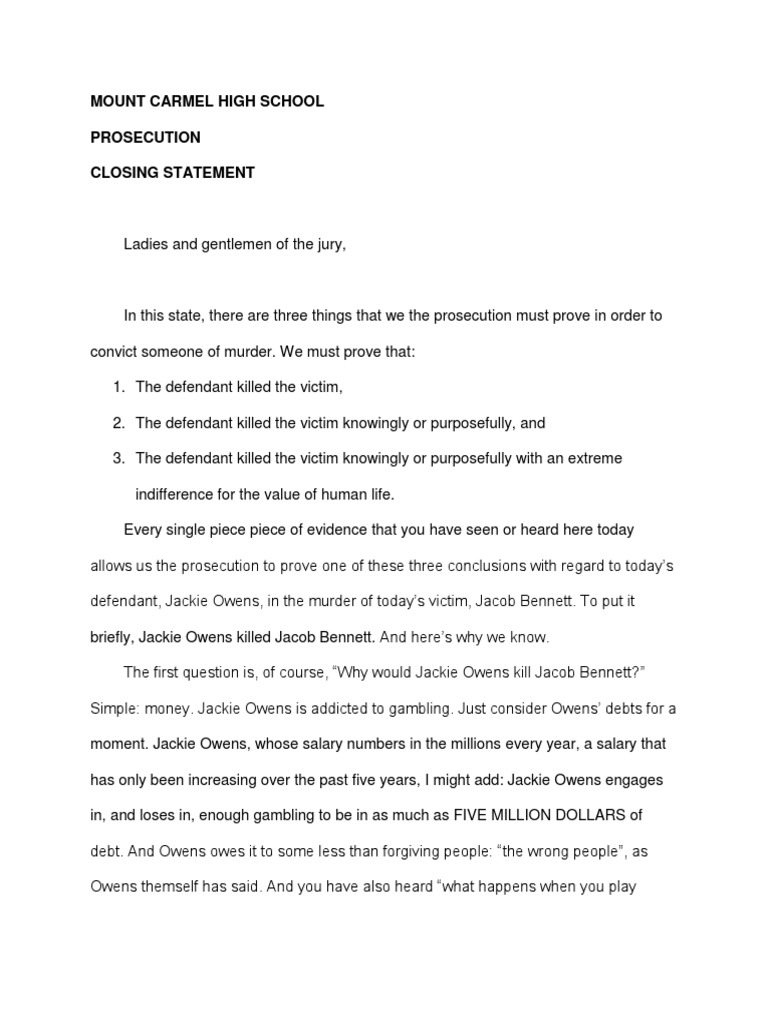 MOUNT CARMEL HIGH SCHOOL

PROSECUTION

CLOSING STATEMENT

Ladies and gentlemen of the jury,

In this state, there are three things that we the prosecution must prove in order to convict someone of murder. We must prove that:

1. The defendant killed the victim,
2. The defendant killed the victim knowingly or purposefully, and
3. The defendant killed the victim knowingly or purposefully with an extreme indifference for the value of human life.

Every single piece piece of evidence that you have seen or heard here today allows us the prosecution to prove one of these three conclusions with regard to today's defendant, Jackie Owens, in the murder of today's victim, Jacob Bennett. To put it briefly, Jackie Owens killed Jacob Bennett. And here's why we know.

The first question is, of course, "Why would Jackie Owens kill Jacob Bennett?" Simple: money. Jackie Owens is addicted to gambling. Just consider Owens' debts for a moment. Jackie Owens, whose salary numbers in the millions every year, a salary that has only been increasing over the past five years, I might add: Jackie Owens engages in, and loses in, enough gambling to be in as much as FIVE MILLION DOLLARS of debt. And Owens owes it to some less than forgiving people: "the wrong people", as Owens themself has said. And you have also heard "what happens when you play